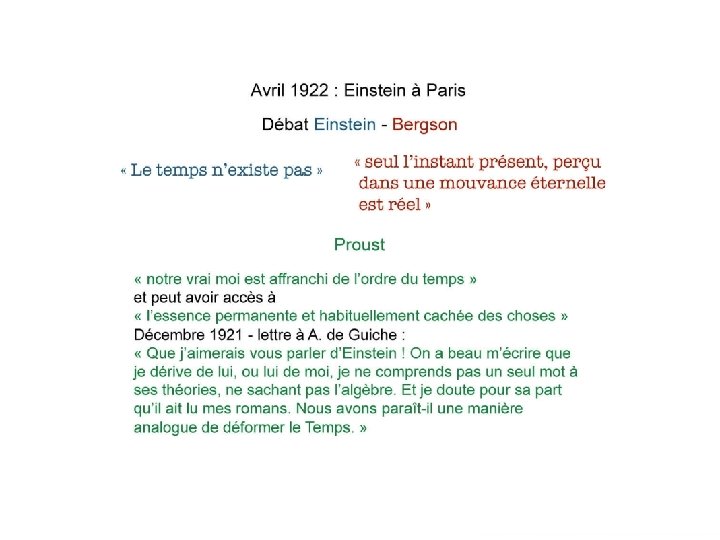 Avril 1922 : Einstein à Paris

Débat Einstein - Bergson

« Le temps n'existe pas »

« seul l'instant présent, perçu dans une mouvance éternelle est réel »

Proust

« notre vrai moi est affranchi de l'ordre du temps »
et peut avoir accès à
« l'essence permanente et habituellement cachée des choses »
Décembre 1921 - lettre à A. de Guiche :
« Que j'aimerais vous parler d'Einstein ! On a beau m'écrire que je dérive de lui, ou lui de moi, je ne comprends pas un seul mot à ses théories, ne sachant pas l'algèbre. Et je doute pour sa part qu'il ait lu mes romans. Nous avons paraît-il une manière analogue de déformer le Temps. »